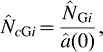 $\hat{N}_{c\mathrm{G}i} = \frac{\hat{N}_{\mathrm{G}i}}{\hat{a}(0)},$